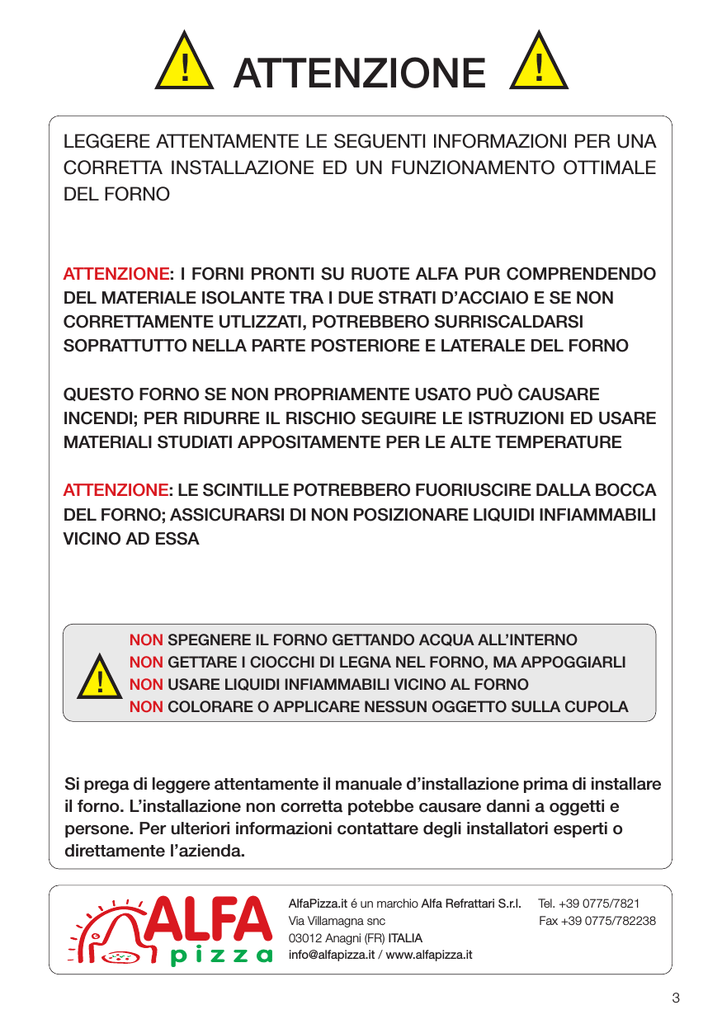 ! ATTENZIONE !

LEGGERE ATTENTAMENTE LE SEGUENTI INFORMAZIONI PER UNA CORRETTA INSTALLAZIONE ED UN FUNZIONAMENTO OTTIMALE DEL FORNO

ATTENZIONE: I FORNI PRONTI SU RUOTE ALFA PUR COMPRENDENDO DEL MATERIALE ISOLANTE TRA I DUE STRATI D'ACCIAIO E SE NON CORRETTAMENTE UTLIZZATI, POTREBBERO SURRISCALDARSI SOPRATTUTTO NELLA PARTE POSTERIORE E LATERALE DEL FORNO

QUESTO FORNO SE NON PROPRIAMENTE USATO PUÒ CAUSARE INCENDI; PER RIDURRE IL RISCHIO SEGUIRE LE ISTRUZIONI ED USARE MATERIALI STUDIATI APPOSITAMENTE PER LE ALTE TEMPERATURE

ATTENZIONE: LE SCINTILLE POTREBBERO FUORIUSCIRE DALLA BOCCA DEL FORNO; ASSICURARSI DI NON POSIZIONARE LIQUIDI INFIAMMABILI VICINO AD ESSA

!

NON SPEGNERE IL FORNO GETTANDO ACQUA ALL'INTERNO
NON GETTARE I CIOCCHI DI LEGNA NEL FORNO, MA APPOGGIARLI
NON USARE LIQUIDI INFIAMMABILI VICINO AL FORNO
NON COLORARE O APPLICARE NESSUN OGGETTO SULLA CUPOLA

Si prega di leggere attentamente il manuale d'installazione prima di installare il forno. L'installazione non corretta potebbe causare danni a oggetti e persone. Per ulteriori informazioni contattare degli installatori esperti o direttamente l'azienda.

ALFA pizza

AlfaPizza.it é un marchio Alfa Refrattari S.r.l.
Via Villamagna snc
03012 Anagni (FR) ITALIA
info@alfapizza.it / www.alfapizza.it

Tel. +39 0775/7821
Fax +39 0775/782238

3